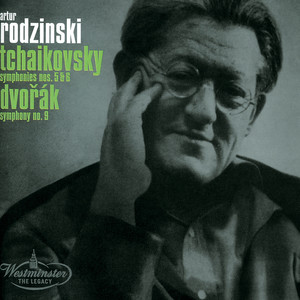 artur
rodzinski
tchaikovsky
symphonies nos. 5 & 6
dvořák
symphony no. 9

Westminster
THE LEGACY